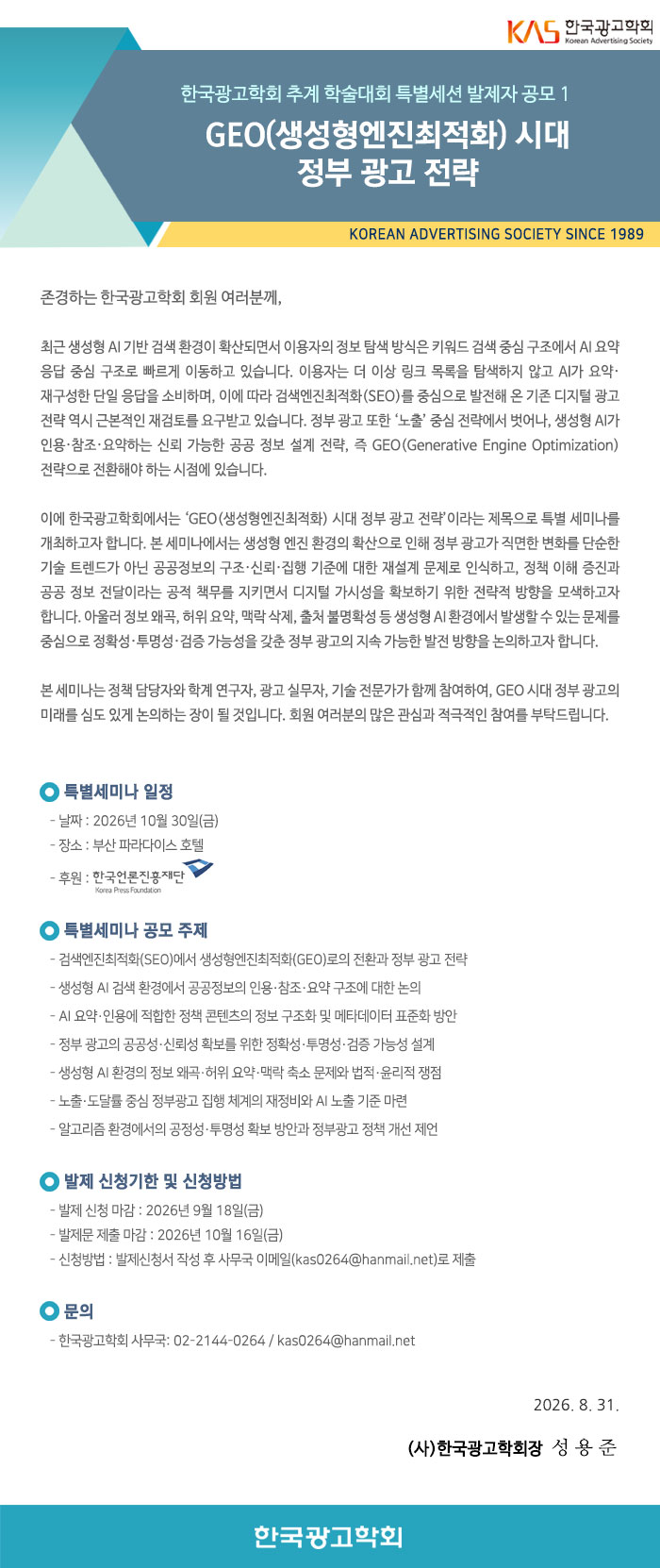 KAS 한국광고학회 Korean Advertising Society

한국광고학회 추계 학술대회 특별세션 발제자 공모 1

GEO(생성형엔진최적화) 시대 정부 광고 전략

KOREAN ADVERTISING SOCIETY SINCE 1989

존경하는 한국광고학회 회원 여러분께,

최근 생성형 AI 기반 검색 환경이 확산되면서 이용자의 정보 탐색 방식은 키워드 검색 중심 구조에서 AI 요약 응답 중심 구조로 빠르게 이동하고 있습니다. 이용자는 더 이상 링크 목록을 탐색하지 않고 AI가 요약·재구성한 단일 응답을 소비하며, 이에 따라 검색엔진최적화(SEO)를 중심으로 발전해 온 기존 디지털 광고 전략 역시 근본적인 재검토를 요구받고 있습니다. 정부 광고 또한 '노출' 중심 전략에서 벗어나, 생성형 AI가 인용·참조·요약하는 신뢰 가능한 공공 정보 설계 전략, 즉 GEO(Generative Engine Optimization) 전략으로 전환해야 하는 시점에 있습니다.

이에 한국광고학회에서는 'GEO(생성형엔진최적화) 시대 정부 광고 전략'이라는 제목으로 특별 세미나를 개최하고자 합니다. 본 세미나에서는 생성형 엔진 환경의 확산으로 인해 정부 광고가 직면한 변화를 단순한 기술 트렌드가 아닌 공공정보의 구조·신뢰·집행 기준에 대한 재설계 문제로 인식하고, 정책 이해 증진과 공공 정보 전달이라는 공적 책무를 지키면서 디지털 가시성을 확보하기 위한 전략적 방향을 모색하고자 합니다. 아울러 정보 왜곡, 허위 요약, 맥락 삭제, 출처 불명확성 등 생성형 AI 환경에서 발생할 수 있는 문제를 중심으로 정확성·투명성·검증 가능성을 갖춘 정부 광고의 지속 가능한 발전 방향을 논의하고자 합니다.

본 세미나는 정책 담당자와 학계 연구자, 광고 실무자, 기술 전문가가 함께 참여하여, GEO 시대 정부 광고의 미래를 심도 있게 논의하는 장이 될 것입니다. 회원 여러분의 많은 관심과 적극적인 참여를 부탁드립니다.

특별세미나 일정
- 날짜 : 2026년 10월 30일(금)
- 장소 : 부산 파라다이스 호텔
- 후원 : 한국언론진흥재단 Korea Press Foundation

특별세미나 공모 주제
- 검색엔진최적화(SEO)에서 생성형엔진최적화(GEO)로의 전환과 정부 광고 전략
- 생성형 AI 검색 환경에서 공공정보의 인용·참조·요약 구조에 대한 논의
- AI 요약·인용에 적합한 정책 콘텐츠의 정보 구조화 및 메타데이터 표준화 방안
- 정부 광고의 공공성·신뢰성 확보를 위한 정확성·투명성·검증 가능성 설계
- 생성형 AI 환경의 정보 왜곡·허위 요약·맥락 축소 문제와 법적·윤리적 쟁점
- 노출·도달률 중심 정부광고 집행 체계의 재정비와 AI 노출 기준 마련
- 알고리즘 환경에서의 공정성·투명성 확보 방안과 정부광고 정책 개선 제언

발제 신청기한 및 신청방법
- 발제 신청 마감 : 2026년 9월 18일(금)
- 발제문 제출 마감 : 2026년 10월 16일(금)
- 신청방법 : 발제신청서 작성 후 사무국 이메일(kas0264@hanmail.net)로 제출

문의
- 한국광고학회 사무국: 02-2144-0264 / kas0264@hanmail.net

2026. 8. 31.

(사)한국광고학회장 성 용 준

한국광고학회